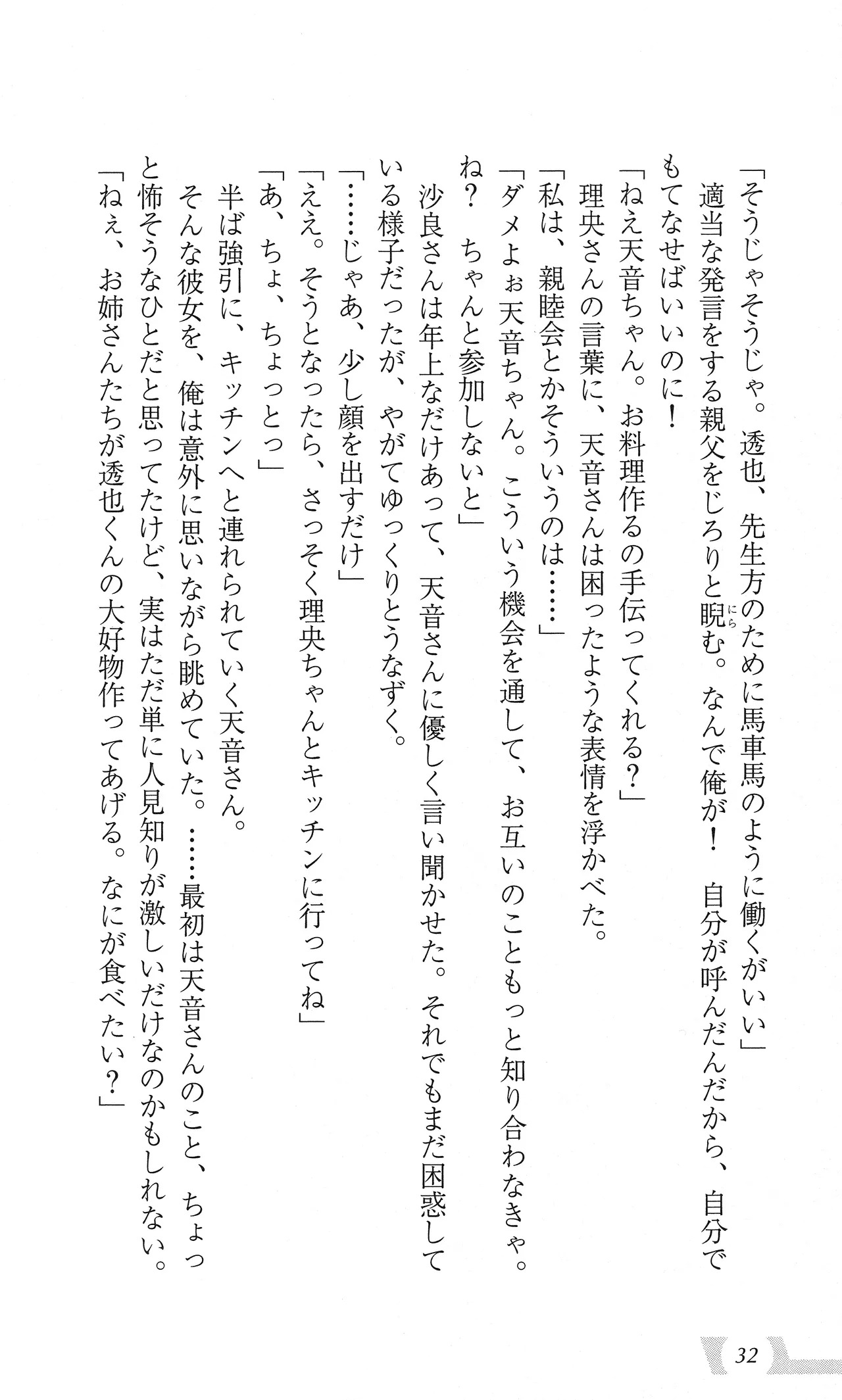 「そうじゃそうじゃ。透也、先生方のために馬車馬のように働くがいい」

適当な発言をする親父をじろりと睨む。なんで俺が！　自分が呼んだんだから、自分でもてなせばいいのに！

「ねえ天音ちゃん。お料理作るの手伝ってくれる？」

理央さんの言葉に、天音さんは困ったような表情を浮かべた。

「私は、親睦会とかそういうのは……」

「ダメよぉ天音ちゃん。こういう機会を通して、お互いのこともっと知り合わなきゃ。ね？　ちゃんと参加しないと」

沙良さんは年上なだけあって、天音さんに優しく言い聞かせた。それでもまだ困惑している様子だったが、やがてゆっくりとうなずく。

「……じゃあ、少し顔を出すだけ」

「ええ。そうとなったら、さっそく理央ちゃんとキッチンに行ってね」

「あ、ちょ、ちょっとっ」

半ば強引に、キッチンへと連れられていく天音さん。

そんな彼女を、俺は意外に思いながら眺めていた。……最初は天音さんのこと、ちょっと怖そうなひとだと思ってたけど、実はただ単に人見知りが激しいだけなのかもしれない。

「ねぇ、お姉さんたちが透也くんの大好物作ってあげる。なにが食べたい？」

32